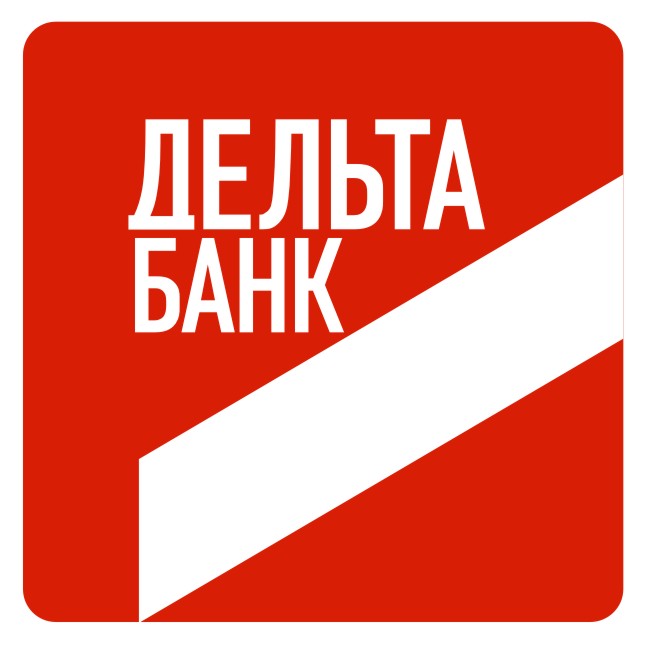 ДЕЛЬТА
БАНК